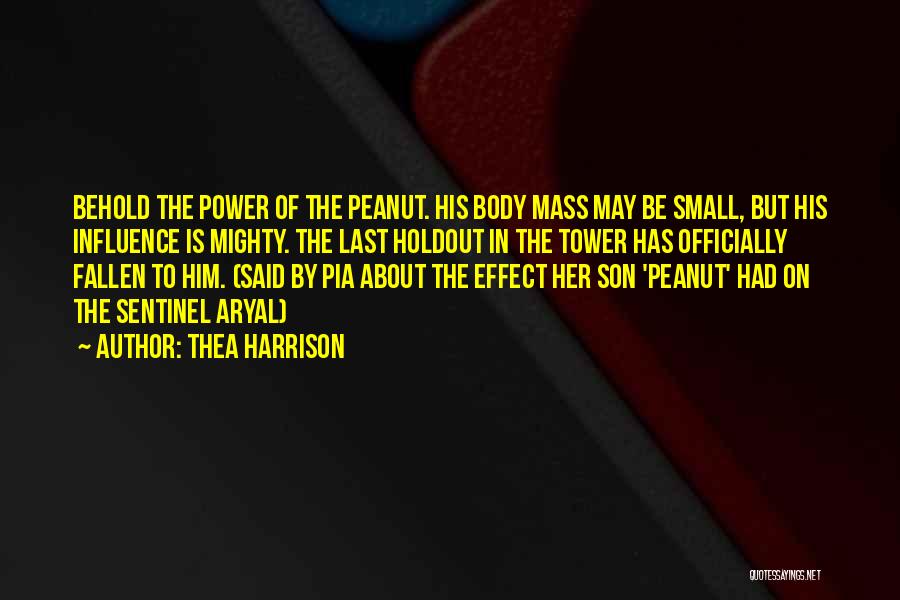 BEHOLD THE POWER OF THE PEANUT. HIS BODY MASS MAY BE SMALL, BUT HIS INFLUENCE IS MIGHTY. THE LAST HOLDOUT IN THE TOWER HAS OFFICIALLY FALLEN TO HIM. (SAID BY PIA ABOUT THE EFFECT HER SON 'PEANUT' HAD ON THE SENTINEL ARYAL)

~ AUTHOR: THEA HARRISON

QUOTESSAYINGS.NET